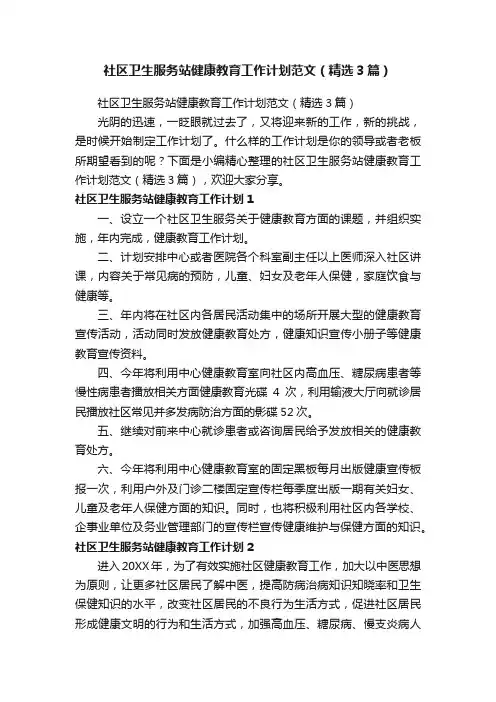 社区卫生服务站健康教育工作计划范文（精选3篇）

社区卫生服务站健康教育工作计划范文（精选3篇）

光阴的迅速，一眨眼就过去了，又将迎来新的工作，新的挑战，是时候开始制定工作计划了。什么样的工作计划是你的领导或者老板所期望看到的呢？下面是小编精心整理的社区卫生服务站健康教育工作计划范文（精选3篇），欢迎大家分享。

社区卫生服务站健康教育工作计划1

一、设立一个社区卫生服务关于健康教育方面的课题，并组织实施，年内完成，健康教育工作计划。

二、计划安排中心或者医院各个科室副主任以上医师深入社区讲课，内容关于常见病的预防，儿童、妇女及老年人保健，家庭饮食与健康等。

三、年内将在社区内各居民活动集中的场所开展大型的健康教育宣传活动，活动同时发放健康教育处方，健康知识宣传小册子等健康教育宣传资料。

四、今年将利用中心健康教育室向社区内高血压、糖尿病患者等慢性病患者播放相关方面健康教育光碟 4 次，利用输液大厅向就诊居民播放社区常见并多发病防治方面的影碟52次。

五、继续对前来中心就诊患者或咨询居民给予发放相关的健康教育处方。

六、今年将利用中心健康教育室的固定黑板每月出版健康宣传板报一次，利用户外及门诊二楼固定宣传栏每季度出版一期有关妇女、儿童及老年人保健方面的知识。同时，也将积极利用社区内各学校、企事业单位及务业管理部门的宣传栏宣传健康维护与保健方面的知识。

社区卫生服务站健康教育工作计划2

进入20XX年，为了有效实施社区健康教育工作，加大以中医思想为原则，让更多社区居民了解中医，提高防病治病知识知晓率和卫生保健知识的水平，改变社区居民的不良行为生活方式，促进社区居民形成健康文明的行为和生活方式，加强高血压、糖尿病、慢支炎病人